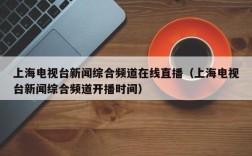 上海电视台新闻综合频道在线直播（上海电视台新闻综合频道开播时间）